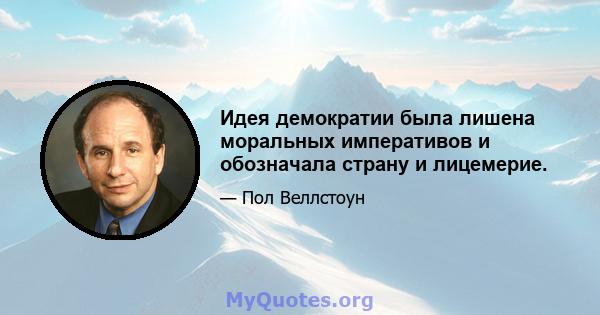 Идея демократии была лишена моральных императивов и обозначала страну и лицемерие.

— Пол Веллстоун

MyQuotes.org